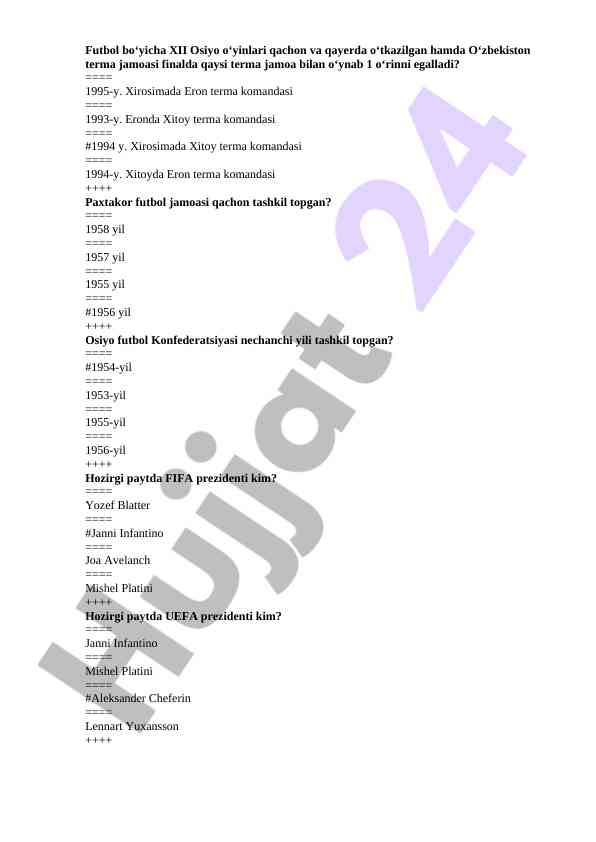 Futbol bo‘yicha XII Osiyo o‘yinlari qachon va qayerda o‘tkazilgan hamda O‘zbekiston terma jamoasi finalda qaysi terma jamoa bilan o‘ynab 1 o‘rinni egalladi?
====
1995-y. Xirosimada Eron terma komandasi
====
1993-y. Eronda Xitoy terma komandasi
====
#1994 y. Xirosimada Xitoy terma komandasi
====
1994-y. Xitoyda Eron terma komandasi
++++
Paxtakor futbol jamoasi qachon tashkil topgan?
====
1958 yil
====
1957 yil
====
1955 yil
====
#1956 yil
++++
Osiyo futbol Konfederatsiyasi nechanchi yili tashkil topgan?
====
#1954-yil
====
1953-yil
====
1955-yil
====
1956-yil
++++
Hozirgi paytda FIFA prezidenti kim?
====
Yozef Blatter
====
#Janni Infantino
====
Joa Avelanch
====
Mishel Platini
++++
Hozirgi paytda UEFA prezidenti kim?
====
Janni Infantino
====
Mishel Platini
====
#Aleksander Cheferin
====
Lennart Yuxansson
++++

Hujjat 24